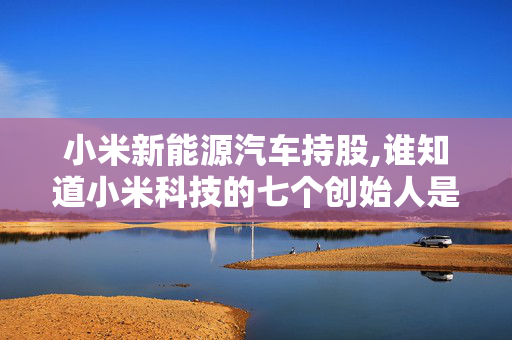 小米新能源汽车持股,谁知道小米科技的七个创始人是